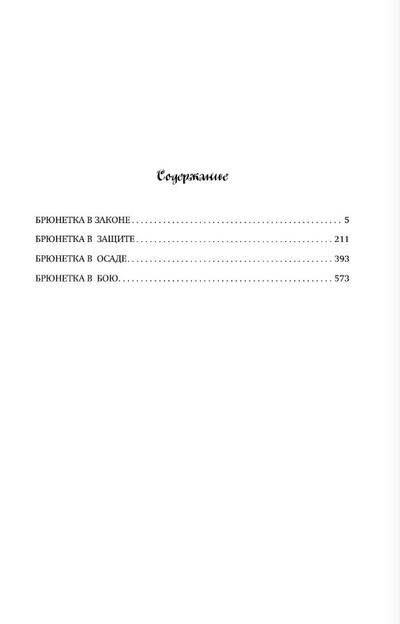 Содержание

БРЮНЕТКА В ЗАКОНЕ 5

БРЮНЕТКА В ЗАЩИТЕ 211

БРЮНЕТКА В ОСАДЕ 393

БРЮНЕТКА В БОЮ 573